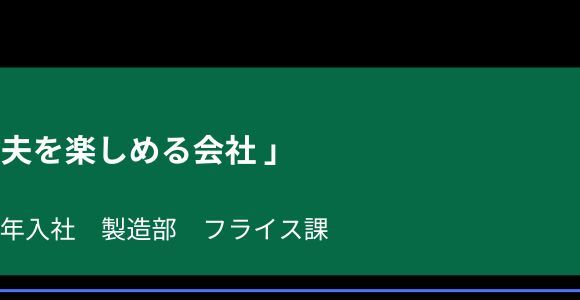 夫を楽しめる会社」

年入社　製造部　フライス課